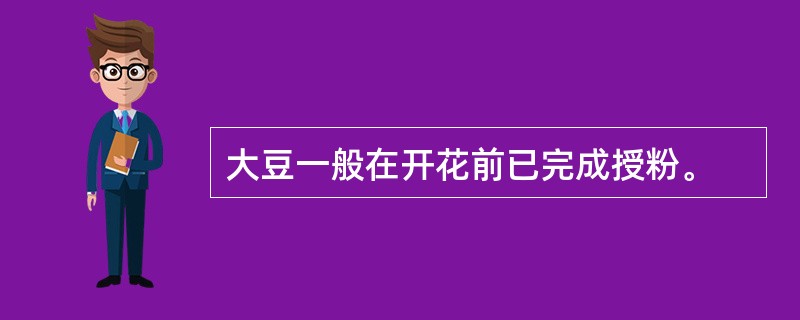 大豆一般在开花前已完成授粉。